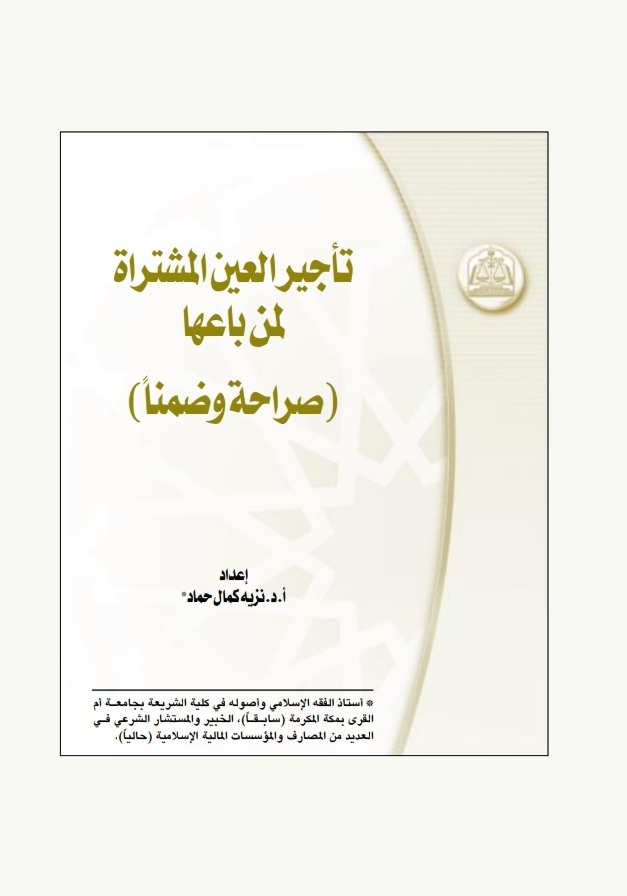 تأجير العين المشتراة
لمن باعها
(صراحة وضمناً)

إعداد
أ.د. نزيه كمال حماد*

* أستاذ الفقه الإسلامي وأصوله في كلية الشريعة بجامعة أم القرى بمكة المكرمة (سابقاً)، الخبير والمستشار الشرعي في العديد من المصارف والمؤسسات المالية الإسلامية (حالياً).